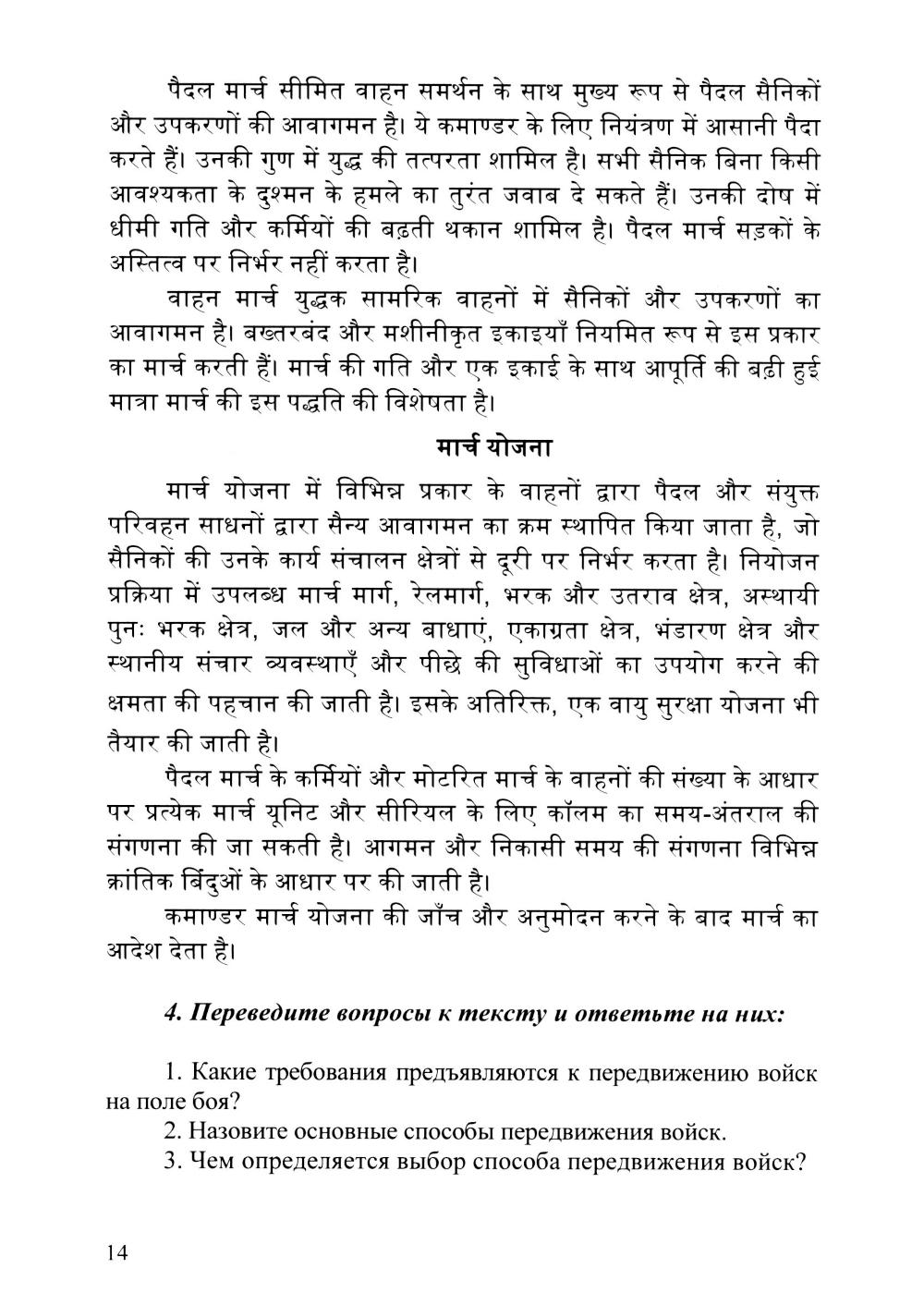 पैदल मार्च सीमित वाहन समर्थन के साथ मुख्य रूप से पैदल सैनिकों और उपकरणों की आवागमन है। ये कमाण्डर के लिए नियंत्रण में आसानी पैदा करते हैं। उनकी गुण में युद्ध की तत्परता शामिल है। सभी सैनिक बिना किसी आवश्यकता के दुश्मन के हमले का तुरंत जवाब दे सकते हैं। उनकी दोष में धीमी गति और कर्मियों की बढ़ती थकान शामिल है। पैदल मार्च सड़कों के अस्तित्व पर निर्भर नहीं करता है।

वाहन मार्च युद्धक सामरिक वाहनों में सैनिकों और उपकरणों का आवागमन है। बख्तरबंद और मशीनीकृत इकाइयाँ नियमित रूप से इस प्रकार का मार्च करती हैं। मार्च की गति और एक इकाई के साथ आपूर्ति की बढ़ी हुई मात्रा मार्च की इस पद्धति की विशेषता है।

मार्च योजना

मार्च योजना में विभिन्न प्रकार के वाहनों द्वारा पैदल और संयुक्त परिवहन साधनों द्वारा सैन्य आवागमन का क्रम स्थापित किया जाता है, जो सैनिकों की उनके कार्य संचालन क्षेत्रों से दूरी पर निर्भर करता है। नियोजन प्रक्रिया में उपलब्ध मार्च मार्ग, रेलमार्ग, भरक और उतराव क्षेत्र, अस्थायी पुनः भरक क्षेत्र, जल और अन्य बाधाएं, एकाग्रता क्षेत्र, भंडारण क्षेत्र और स्थानीय संचार व्यवस्थाएँ और पीछे की सुविधाओं का उपयोग करने की क्षमता की पहचान की जाती है। इसके अतिरिक्त, एक वायु सुरक्षा योजना भी तैयार की जाती है।

पैदल मार्च के कर्मियों और मोटरित मार्च के वाहनों की संख्या के आधार पर प्रत्येक मार्च यूनिट और सीरियल के लिए कॉलम का समय-अंतराल की संगणना की जा सकती है। आगमन और निकासी समय की संगणना विभिन्न क्रांतिक बिंदुओं के आधार पर की जाती है।

कमाण्डर मार्च योजना की जाँच और अनुमोदन करने के बाद मार्च का आदेश देता है।

4. Переведите вопросы к тексту и ответьте на них:

1. Какие требования предъявляются к передвижению войск на поле боя?

2. Назовите основные способы передвижения войск.

3. Чем определяется выбор способа передвижения войск?

14